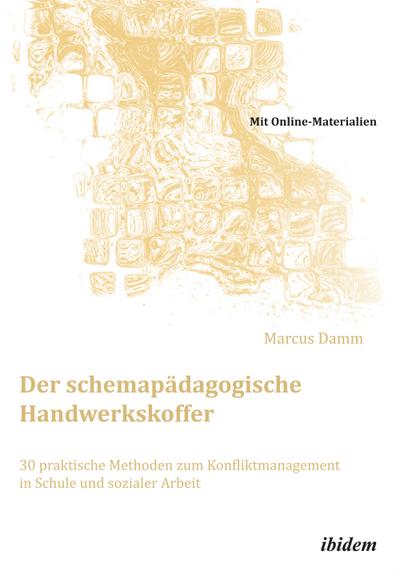 Mit Online-Materialien

Marcus Damm

Der schemapädagogische Handwerkskoffer

30 praktische Methoden zum Konfliktmanagement in Schule und sozialer Arbeit

ibidem